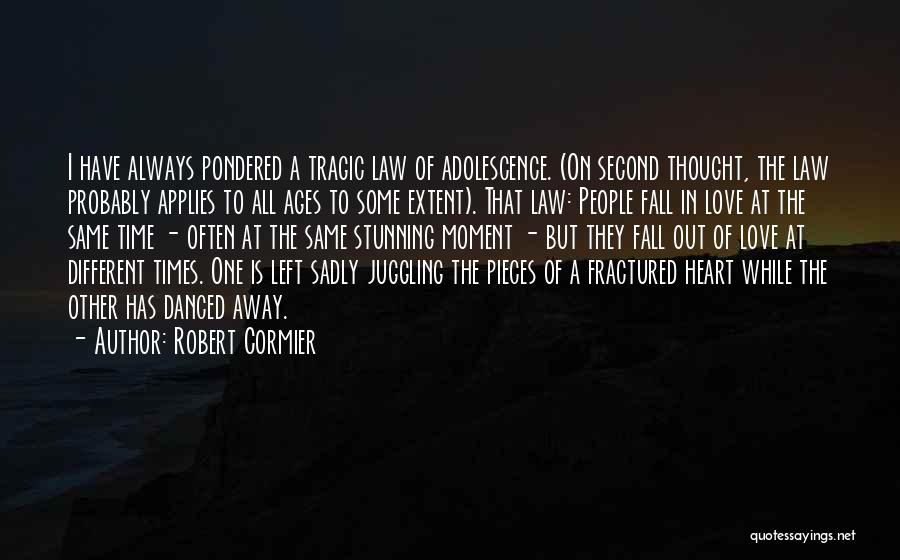 I have always pondered a tragic law of adolescence. (On second thought, the law probably applies to all ages to some extent). That law: People fall in love at the same time - often at the same stunning moment - but they fall out of love at different times. One is left sadly juggling the pieces of a fractured heart while the other has danced away.
- Author: Robert Cormier

quotessayings.net